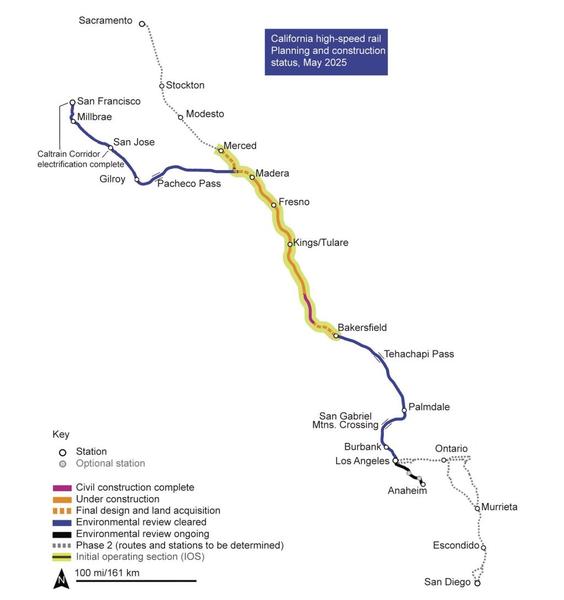 California high-speed rail
Planning and construction
status, May 2025

Sacramento
Stockton
Modesto
San Francisco
Millbrae
San Jose
Caltrain Corridor
electrification complete
Gilroy
Pacheco Pass
Merced
Madera
Fresno
Kings/Tulare
Bakersfield
Tehachapi Pass
Palmdale
San Gabriel
Mtns. Crossing
Burbank
Los Angeles
Ontario
Anaheim
Murrieta
Escondido
San Diego

Key
Station
Optional station
Civil construction complete
Under construction
Final design and land acquisition
Environmental review cleared
Environmental review ongoing
Phase 2 (routes and stations to be determined)
Initial operating section (IOS)
N
100 mi/161 km